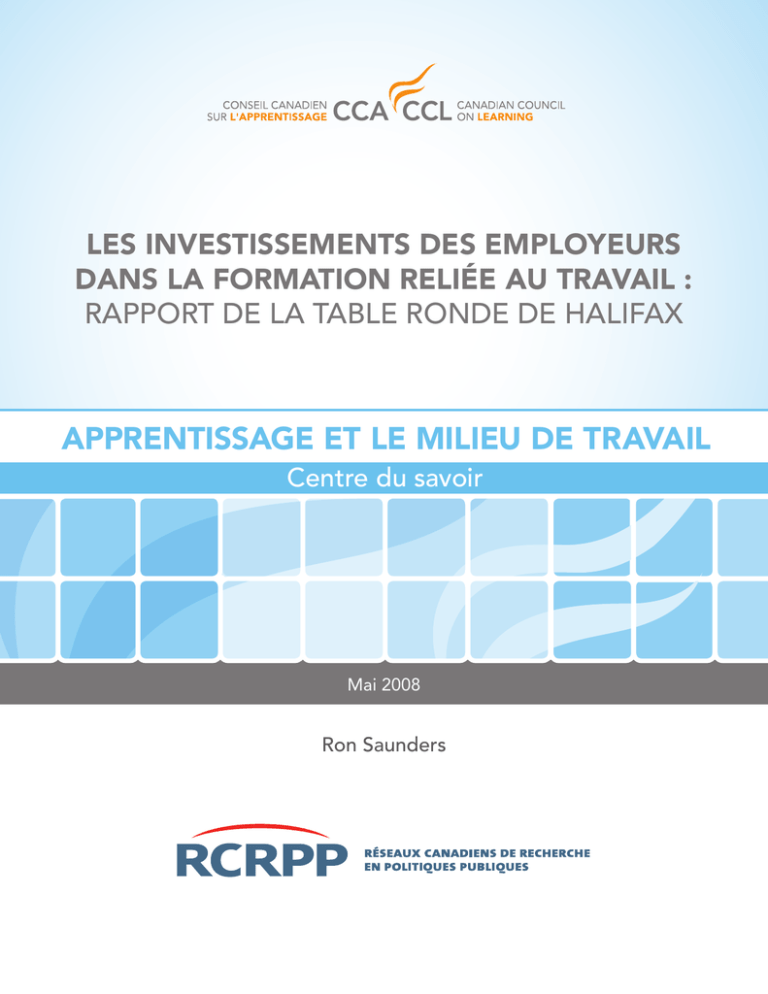 CONSEIL CANADIEN SUR L'APPRENTISSAGE CCA CCL CANADIAN COUNCIL ON LEARNING

LES INVESTISSEMENTS DES EMPLOYEURS DANS LA FORMATION RELIÉE AU TRAVAIL : RAPPORT DE LA TABLE RONDE DE HALIFAX

APPRENTISSAGE ET LE MILIEU DE TRAVAIL

Centre du savoir

Mai 2008

Ron Saunders

RCRPP RÉSEAUX CANADIENS DE RECHERCHE EN POLITIQUES PUBLIQUES